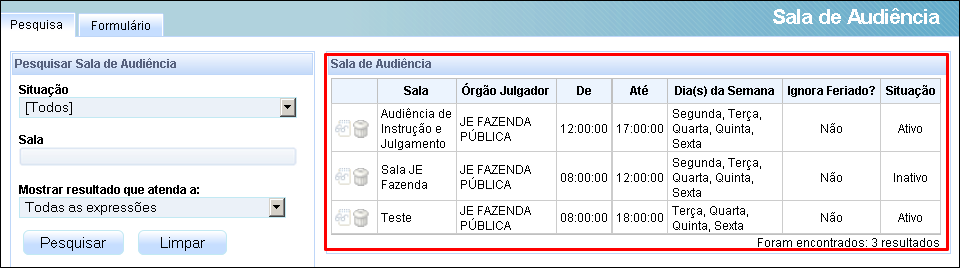 Pesquisa Formulário

Sala de Audiência

Pesquisar Sala de Audiência

Situação
[Todos]

Sala

Mostrar resultado que atenda a:
Todas as expressões

Pesquisar Limpar

Sala de Audiência

| | Sala | Órgão Julgador | De | Até | Dia(s) da Semana | Ignora Feriado? | Situação |
|---|---|---|---|---|---|---|---|
| | Audiência de Instrução e Julgamento | JE FAZENDA PÚBLICA | 12:00:00 | 17:00:00 | Segunda, Terça, Quarta, Quinta, Sexta | Não | Ativo |
| | Sala JE Fazenda | JE FAZENDA PÚBLICA | 08:00:00 | 12:00:00 | Segunda, Terça, Quarta, Quinta, Sexta | Não | Inativo |
| | Teste | JE FAZENDA PÚBLICA | 08:00:00 | 18:00:00 | Terça, Quarta, Quinta, Sexta | Não | Ativo |

Foram encontrados: 3 resultados